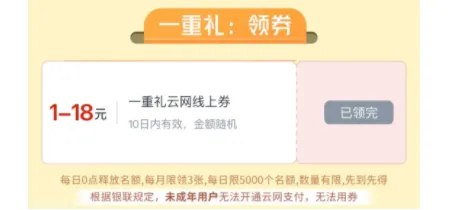 一重礼：领券

1–18元

一重礼云网线上券

10日内有效，金额随机

已领完

每日0点释放名额,每月限领3张,每日限5000个名额,数量有限,先到先得

根据银联规定，未成年用户无法开通云网支付，无法用券